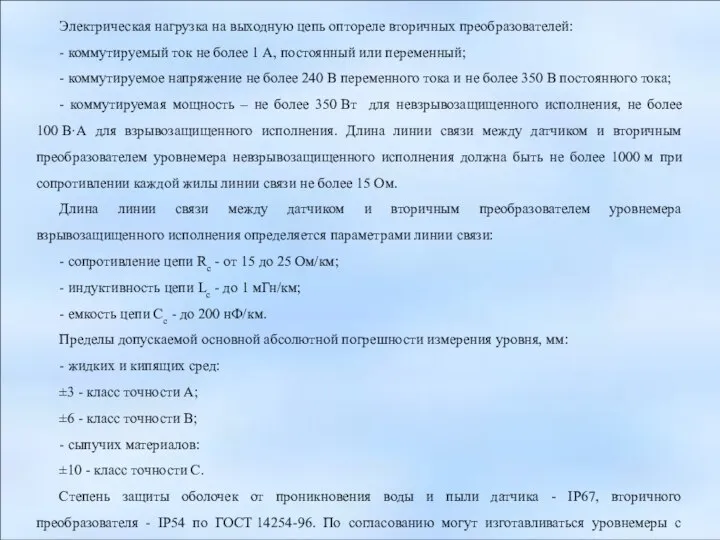 Электрическая нагрузка на выходную цепь оптореле вторичных преобразователей:

- коммутируемый ток не более 1 А, постоянный или переменный;

- коммутируемое напряжение не более 240 В переменного тока и не более 350 В постоянного тока;

- коммутируемая мощность – не более 350 Вт для невзрывозащищенного исполнения, не более 100 В·А для взрывозащищенного исполнения. Длина линии связи между датчиком и вторичным преобразователем уровнемера невзрывозащищенного исполнения должна быть не более 1000 м при сопротивлении каждой жилы линии связи не более 15 Ом.

Длина линии связи между датчиком и вторичным преобразователем уровнемера взрывозащищенного исполнения определяется параметрами линии связи:

- сопротивление цепи $R_c$ - от 15 до 25 Ом/км;

- индуктивность цепи $L_c$ - до 1 мГн/км;

- емкость цепи $C_c$ - до 200 нФ/км.

Пределы допускаемой основной абсолютной погрешности измерения уровня, мм:

- жидких и кипящих сред:

±3 - класс точности А;

±6 - класс точности В;

- сыпучих материалов:

±10 - класс точности С.

Степень защиты оболочек от проникновения воды и пыли датчика - IP67, вторичного преобразователя - IP54 по ГОСТ 14254-96. По согласованию могут изготавливаться уровнемеры с